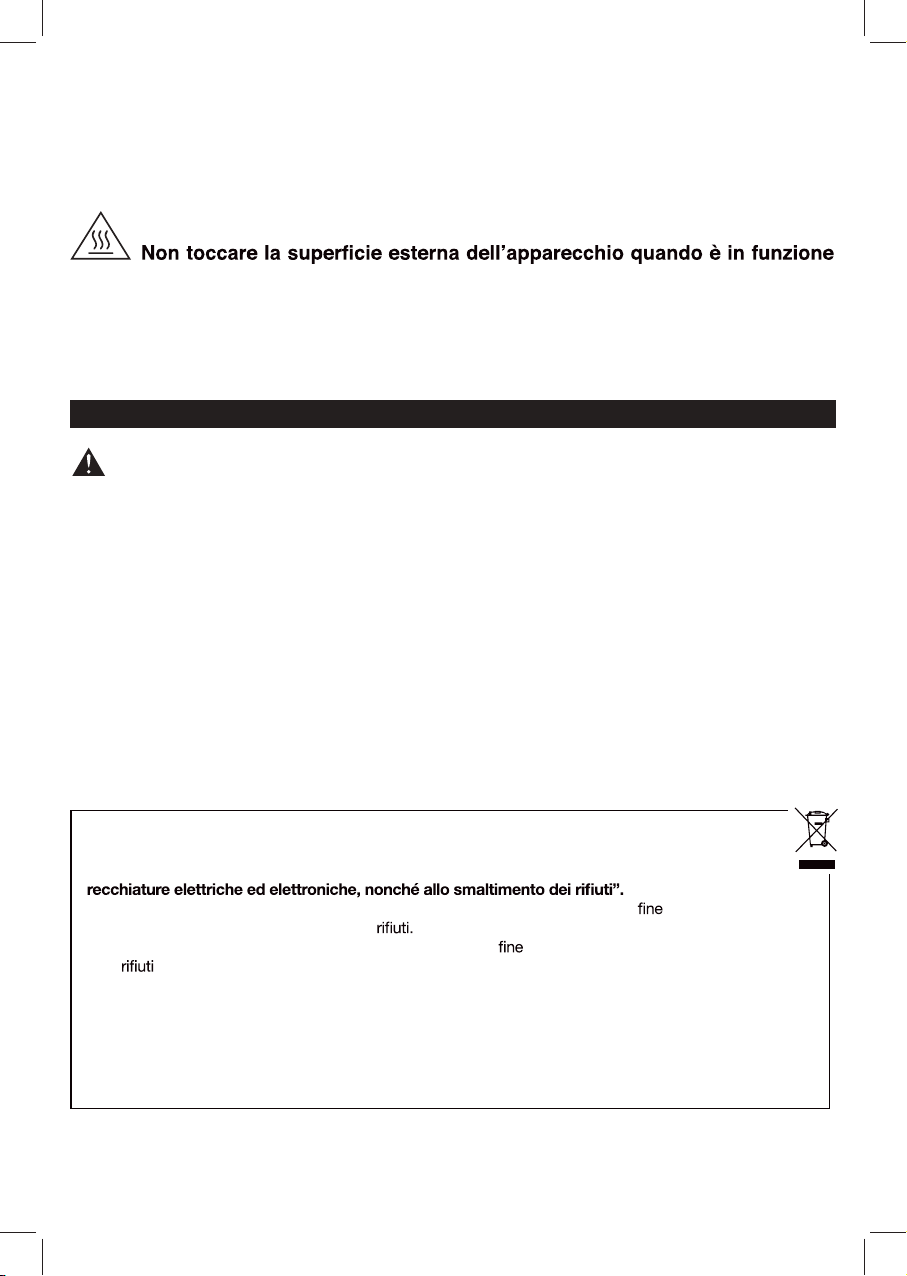 Non toccare la superficie esterna dell'apparecchio quando è in funzione

recchiature elettriche ed elettroniche, nonché allo smaltimento dei rifiuti".
fine
rifiuti.
fine
rifiuti